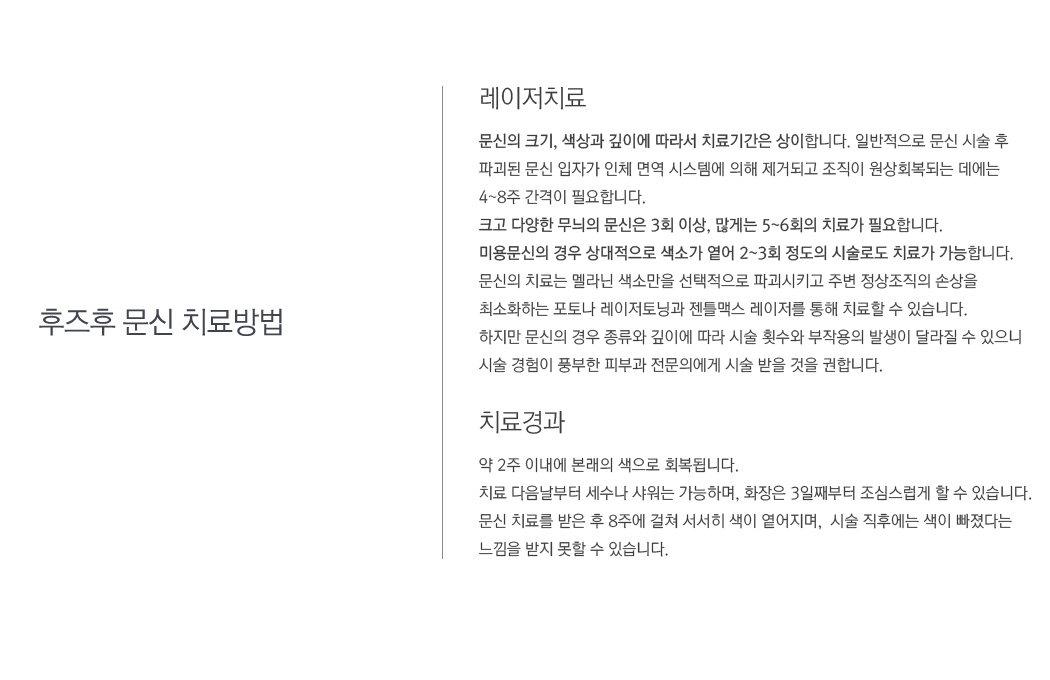 후즈후 문신 치료방법

레이저치료

문신의 크기, 색상과 깊이에 따라서 치료기간은 상이합니다. 일반적으로 문신 시술 후 파괴된 문신 입자가 인체 면역 시스템에 의해 제거되고 조직이 원상회복되는 데에는 4~8주 간격이 필요합니다.
크고 다양한 무늬의 문신은 3회 이상, 많게는 5~6회의 치료가 필요합니다.
미용문신의 경우 상대적으로 색소가 옅어 2~3회 정도의 시술로도 치료가 가능합니다.
문신의 치료는 멜라닌 색소만을 선택적으로 파괴시키고 주변 정상조직의 손상을 최소화하는 포토나 레이저토닝과 젠틀맥스 레이저를 통해 치료할 수 있습니다.
하지만 문신의 경우 종류와 깊이에 따라 시술 횟수와 부작용의 발생이 달라질 수 있으니 시술 경험이 풍부한 피부과 전문의에게 시술 받을 것을 권합니다.

치료경과

약 2주 이내에 본래의 색으로 회복됩니다.
치료 다음날부터 세수나 샤워는 가능하며, 화장은 3일째부터 조심스럽게 할 수 있습니다.
문신 치료를 받은 후 8주에 걸쳐 서서히 색이 옅어지며, 시술 직후에는 색이 빠졌다는 느낌을 받지 못할 수 있습니다.